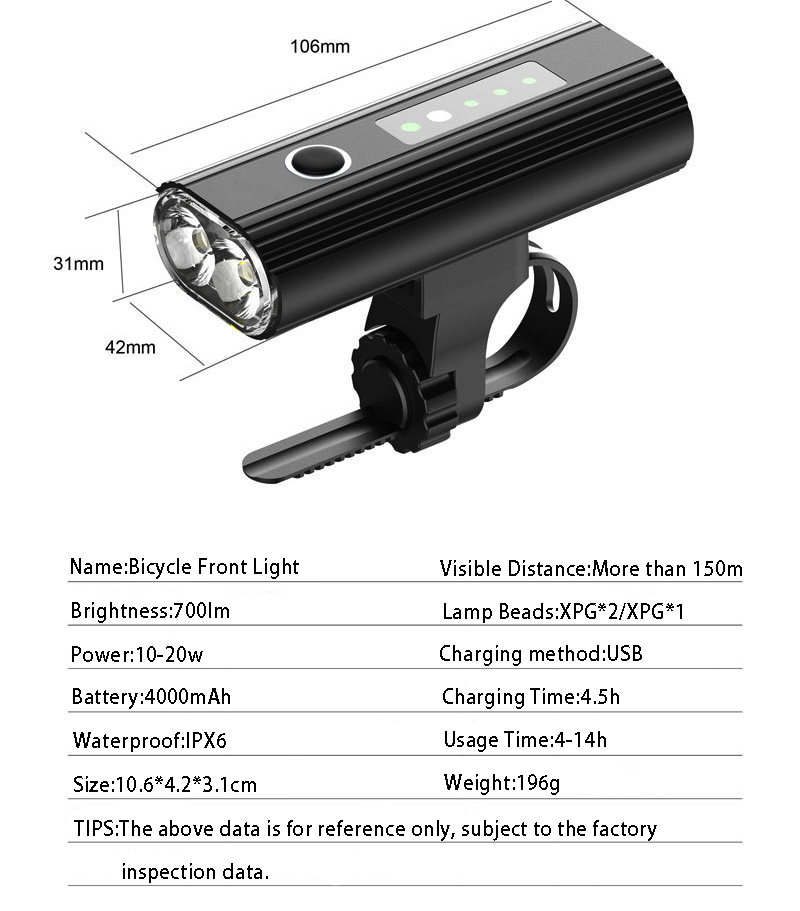 106mm

31mm

42mm

| Name:Bicycle Front Light | Visible Distance:More than 150m |
|---|---|
| Brightness:700lm | Lamp Beads:XPG*2/XPG*1 |
| Power:10-20w | Charging method:USB |
| Battery:4000mAh | Charging Time:4.5h |
| Waterproof:IPX6 | Usage Time:4-14h |
| Size:10.6*4.2*3.1cm | Weight:196g |

TIPS:The above data is for reference only, subject to the factory inspection data.